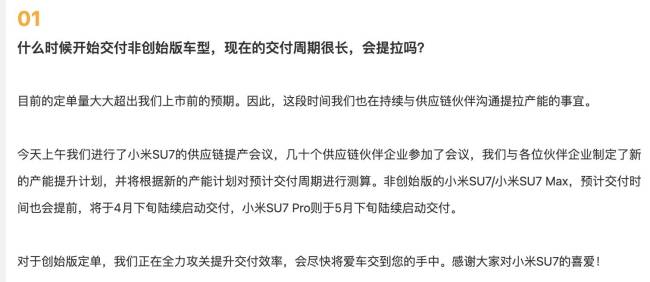 01

什么时候开始交付非创始版车型，现在的交付周期很长，会提拉吗？

目前的定单量大大超出我们上市前的预期。因此，这段时间我们也在持续与供应链伙伴沟通提拉产能的事宜。

今天上午我们进行了小米SU7的供应链提产会议，几十个供应链伙伴企业参加了会议，我们与各位伙伴企业制定了新的产能提升计划，并将根据新的产能计划对预计交付周期进行测算。非创始版的小米SU7/小米SU7 Max，预计交付时间也会提前，将于4月下旬陆续启动交付，小米SU7 Pro则于5月下旬陆续启动交付。

对于创始版定单，我们正在全力攻关提升交付效率，会尽快将爱车交到您的手中。感谢大家对小米SU7的喜爱！